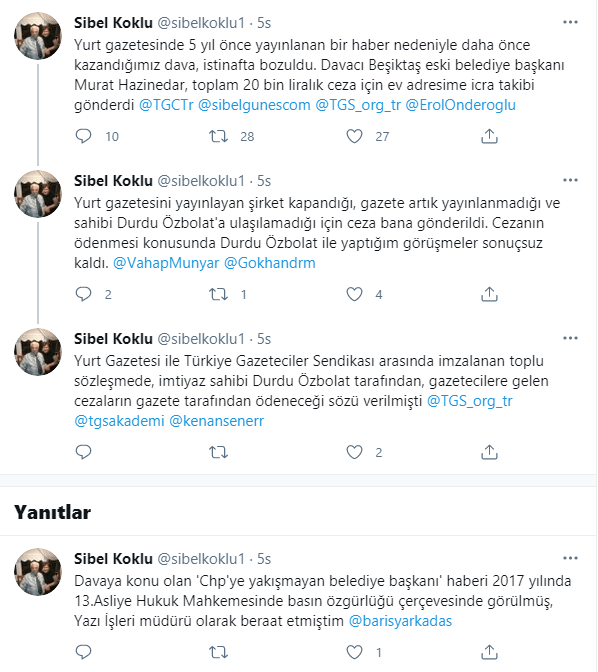 Sibel Koklu @sibelkoklu1 · 5s
Yurt gazetesinde 5 yıl önce yayınlanan bir haber nedeniyle daha önce kazandığımız dava, istinafta bozuldu. Davacı Beşiktaş eski belediye başkanı Murat Hazinedar, toplam 20 bin liralık ceza için ev adresime icra takibi gönderdi @TGCTr @sibelgunescom @TGS_org_tr @ErolOnderoglu

10 28 27

Sibel Koklu @sibelkoklu1 · 5s
Yurt gazetesini yayınlayan şirket kapandığı, gazete artık yayınlanmadığı ve sahibi Durdu Özbolat'a ulaşılamadığı için ceza bana gönderildi. Cezanın ödenmesi konusunda Durdu Özbolat ile yaptığım görüşmeler sonuçsuz kaldı. @VahapMunyar @Gokhandrm

2 1 4

Sibel Koklu @sibelkoklu1 · 5s
Yurt Gazetesi ile Türkiye Gazeteciler Sendikası arasında imzalanan toplu sözleşmede, imtiyaz sahibi Durdu Özbolat tarafından, gazetecilere gelen cezaların gazete tarafından ödeneceği sözü verilmişti @TGS_org_tr @tgsakademi @kenansenerr

2

Yanıtlar

Sibel Koklu @sibelkoklu1 · 5s
Davaya konu olan 'Chp'ye yakışmayan belediye başkanı' haberi 2017 yılında 13.Asliye Hukuk Mahkemesinde basın özgürlüğü çerçevesinde görülmüş, Yazı İşleri müdürü olarak beraat etmiştim @barisyarkadas

1